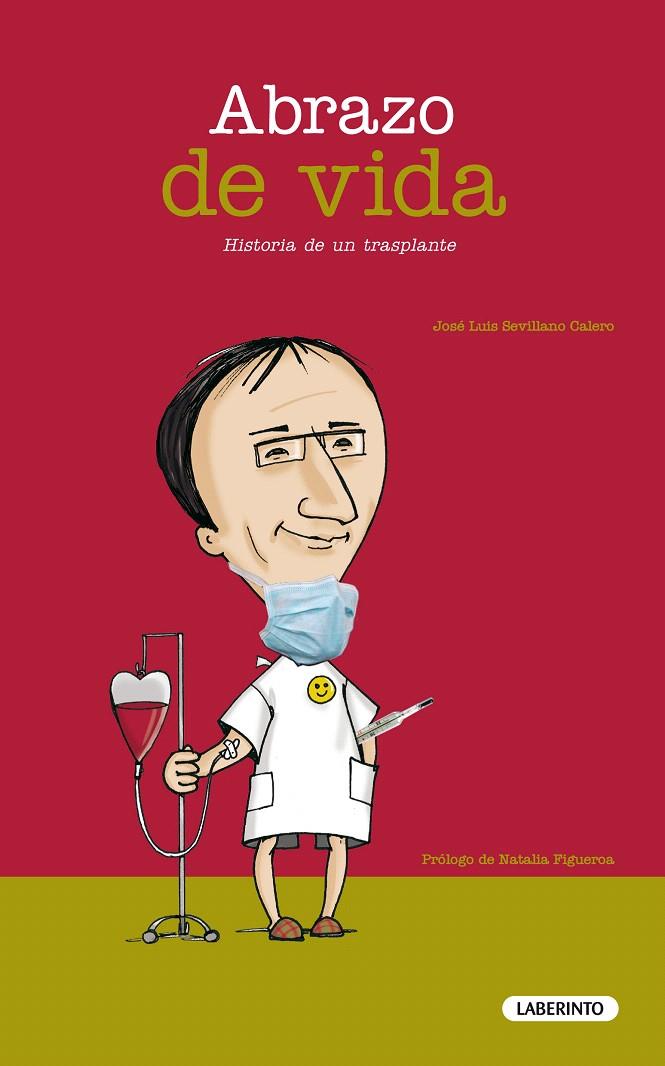 Abrazo
de vida

Historia de un trasplante

José Luis Sevillano Calero

Prólogo de Natalia Figueroa

LABERINTO